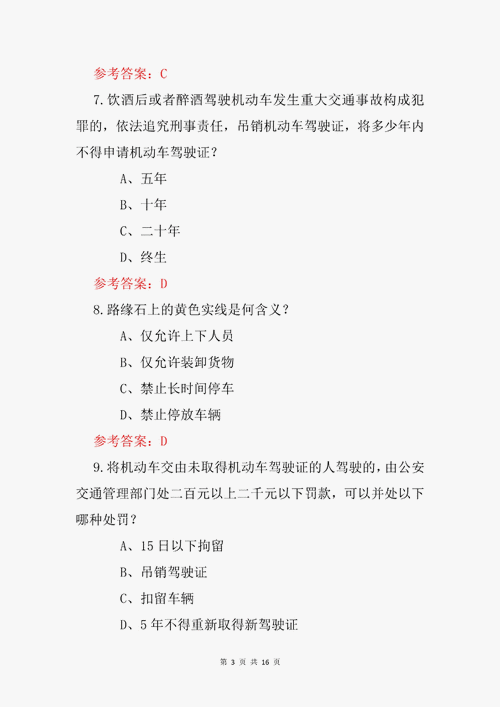 参考答案：C

7.饮酒后或者醉酒驾驶机动车发生重大交通事故构成犯罪的，依法追究刑事责任，吊销机动车驾驶证，将多少年内不得申请机动车驾驶证？

A、五年

B、十年

C、二十年

D、终生

参考答案：D

8.路缘石上的黄色实线是何含义？

A、仅允许上下人员

B、仅允许装卸货物

C、禁止长时间停车

D、禁止停放车辆

参考答案：D

9.将机动车交由未取得机动车驾驶证的人驾驶的，由公安交通管理部门处二百元以上二千元以下罚款，可以并处以下哪种处罚？

A、15日以下拘留

B、吊销驾驶证

C、扣留车辆

D、5年不得重新取得新驾驶证

第 3 页 共 16 页